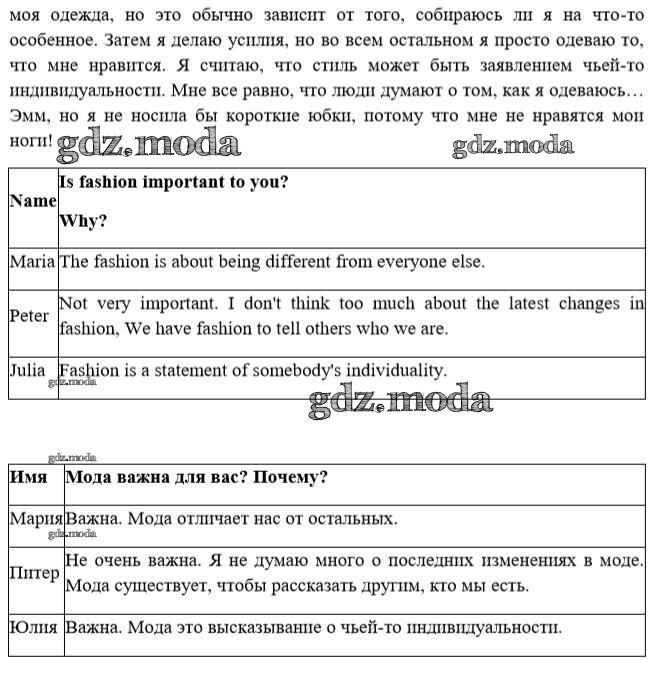 моя одежда, но это обычно зависит от того, собираюсь ли я на что-то особенное. Затем я делаю усилия, но во всем остальном я просто одеваю то, что мне нравится. Я считаю, что стиль может быть заявлением чьей-то индивидуальности. Мне все равно, что люди думают о том, как я одеваюсь… Эмм, но я не носила бы короткие юбки, потому что мне не нравятся мои ноги!

gdz.moda gdz.moda

| Name | Is fashion important to you? Why? |
|---|---|
| Maria | The fashion is about being different from everyone else. |
| Peter | Not very important. I don't think too much about the latest changes in fashion, We have fashion to tell others who we are. |
| Julia | Fashion is a statement of somebody's individuality. |

gdz.moda
gdz.moda
gdz.moda

| Имя | Мода важна для вас? Почему? |
|---|---|
| Мария | Важна. Мода отличает нас от остальных. |
| Питер | Не очень важна. Я не думаю много о последних изменениях в моде. Мода существует, чтобы рассказать другим, кто мы есть. |
| Юлия | Важна. Мода это высказывание о чьей-то индивидуальности. |

gdz.moda